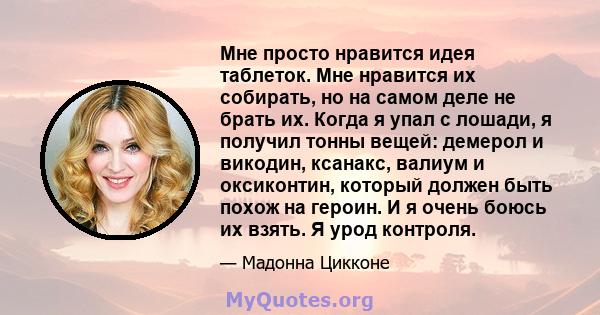 Мне просто нравится идея таблеток. Мне нравится их собирать, но на самом деле не брать их. Когда я упал с лошади, я получил тонны вещей: демерол и викодин, ксанакс, валиум и оксиконтин, который должен быть похож на героин. И я очень боюсь их взять. Я урод контроля.

— Мадонна Цикконе

MyQuotes.org